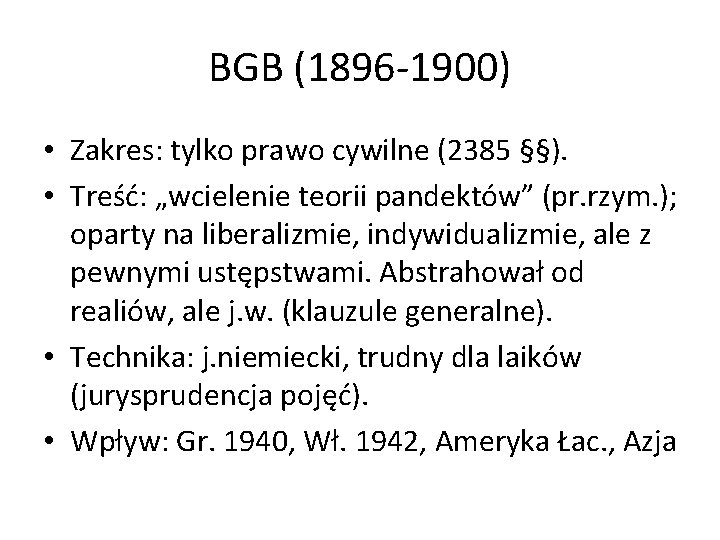 BGB (1896-1900)

• Zakres: tylko prawo cywilne (2385 §§).
• Treść: „wcielenie teorii pandektów” (pr.rzym.); oparty na liberalizmie, indywidualizmie, ale z pewnymi ustępstwami. Abstrahował od realiów, ale j.w. (klauzule generalne).
• Technika: j.niemiecki, trudny dla laików (jurysprudencja pojęć).
• Wpływ: Gr. 1940, Wł. 1942, Ameryka Łac., Azja